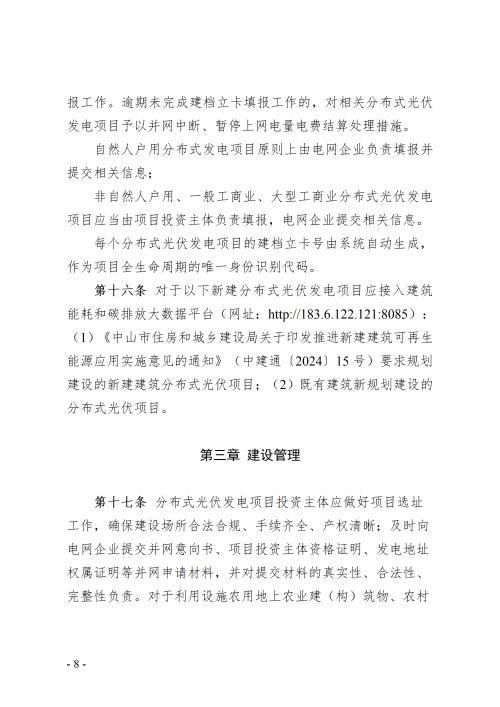 报工作。逾期未完成建档立卡填报工作的，对相关分布式光伏发电项目予以并网中断、暂停上网电量电费结算处理措施。

自然人户用分布式发电项目原则上由电网企业负责填报并提交相关信息；

非自然人户用、一般工商业、大型工商业分布式光伏发电项目应当由项目投资主体负责填报，电网企业提交相关信息。

每个分布式光伏发电项目的建档立卡号由系统自动生成，作为项目全生命周期的唯一身份识别代码。

第十六条 对于以下新建分布式光伏发电项目应接入建筑能耗和碳排放大数据平台（网址：http://183.6.122.121:8085）：（1）《中山市住房和城乡建设局关于印发推进新建建筑可再生能源应用实施意见的通知》（中建通〔2024〕15号）要求规划建设的新建建筑分布式光伏项目；（2）既有建筑新规划建设的分布式光伏项目。

第三章 建设管理

第十七条 分布式光伏发电项目投资主体应做好项目选址工作，确保建设场所合法合规、手续齐全、产权清晰；及时向电网企业提交并网意向书、项目投资主体资格证明、发电地址权属证明等并网申请材料，并对提交材料的真实性、合法性、完整性负责。对于利用设施农用地上农业建（构）筑物、农村

- 8 -